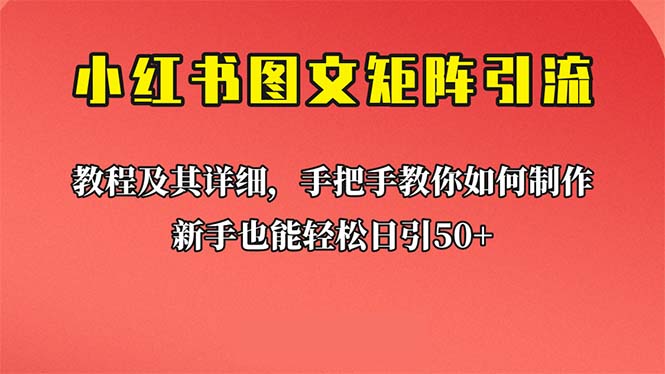 小红书图文矩阵引流

教程及其详细，手把手教你如何制作

新手也能轻松日引50+